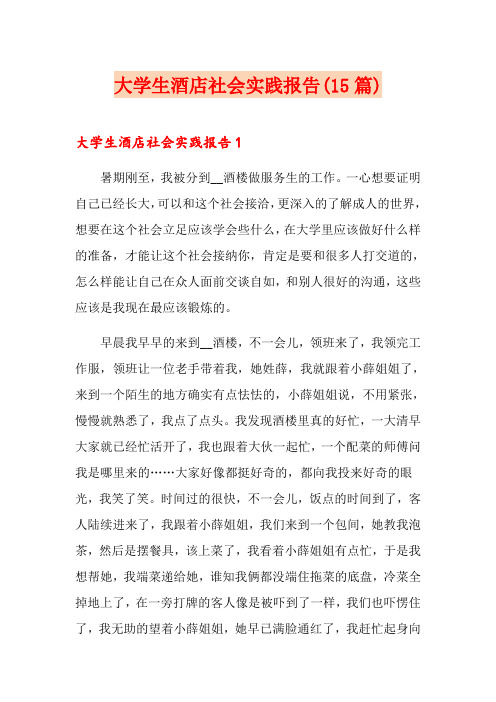 大学生酒店社会实践报告(15篇)

大学生酒店社会实践报告1

暑期刚至，我被分到__酒楼做服务生的工作。一心想要证明自己已经长大，可以和这个社会接洽，更深入的了解成人的世界，想要在这个社会立足应该学会些什么，在大学里应该做好什么样的准备，才能让这个社会接纳你，肯定是要和很多人打交道的，怎么样能让自己在众人面前交谈自如，和别人很好的沟通，这些应该是我现在最应该锻炼的。

早晨我早早的来到__酒楼，不一会儿，领班来了，我领完工作服，领班让一位老手带着我，她姓薛，我就跟着小薛姐姐了，来到一个陌生的地方确实有点怯怯的，小薛姐姐说，不用紧张，慢慢就熟悉了，我点了点头。我发现酒楼里真的好忙，一大清早大家就已经忙活开了，我也跟着大伙一起忙，一个配菜的师傅问我是哪里来的……大家好像都挺好奇的，都向我投来好奇的眼光，我笑了笑。时间过的很快，不一会儿，饭点的时间到了，客人陆续进来了，我跟着小薛姐姐，我们来到一个包间，她教我泡茶，然后是摆餐具，该上菜了，我看着小薛姐姐有点忙，于是我想帮她，我端菜递给她，谁知我俩都没端住拖菜的底盘，冷菜全掉地上了，在一旁打牌的客人像是被吓到了一样，我们也吓愣住了，我无助的望着小薛姐姐，她早已满脸通红了，我赶忙起身向